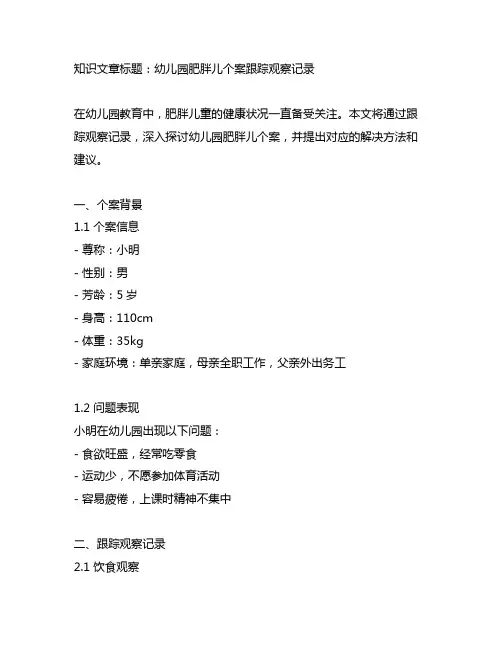 知识文章标题：幼儿园肥胖儿个案跟踪观察记录

在幼儿园教育中，肥胖儿童的健康状况一直备受关注。本文将通过跟踪观察记录，深入探讨幼儿园肥胖儿个案，并提出对应的解决方法和建议。

一、个案背景
1.1 个案信息
- 尊称：小明
- 性别：男
- 芳龄：5 岁
- 身高：110cm
- 体重：35kg
- 家庭环境：单亲家庭，母亲全职工作，父亲外出务工

1.2 问题表现
小明在幼儿园出现以下问题：
- 食欲旺盛，经常吃零食
- 运动少，不愿参加体育活动
- 容易疲倦，上课时精神不集中

二、跟踪观察记录
2.1 饮食观察